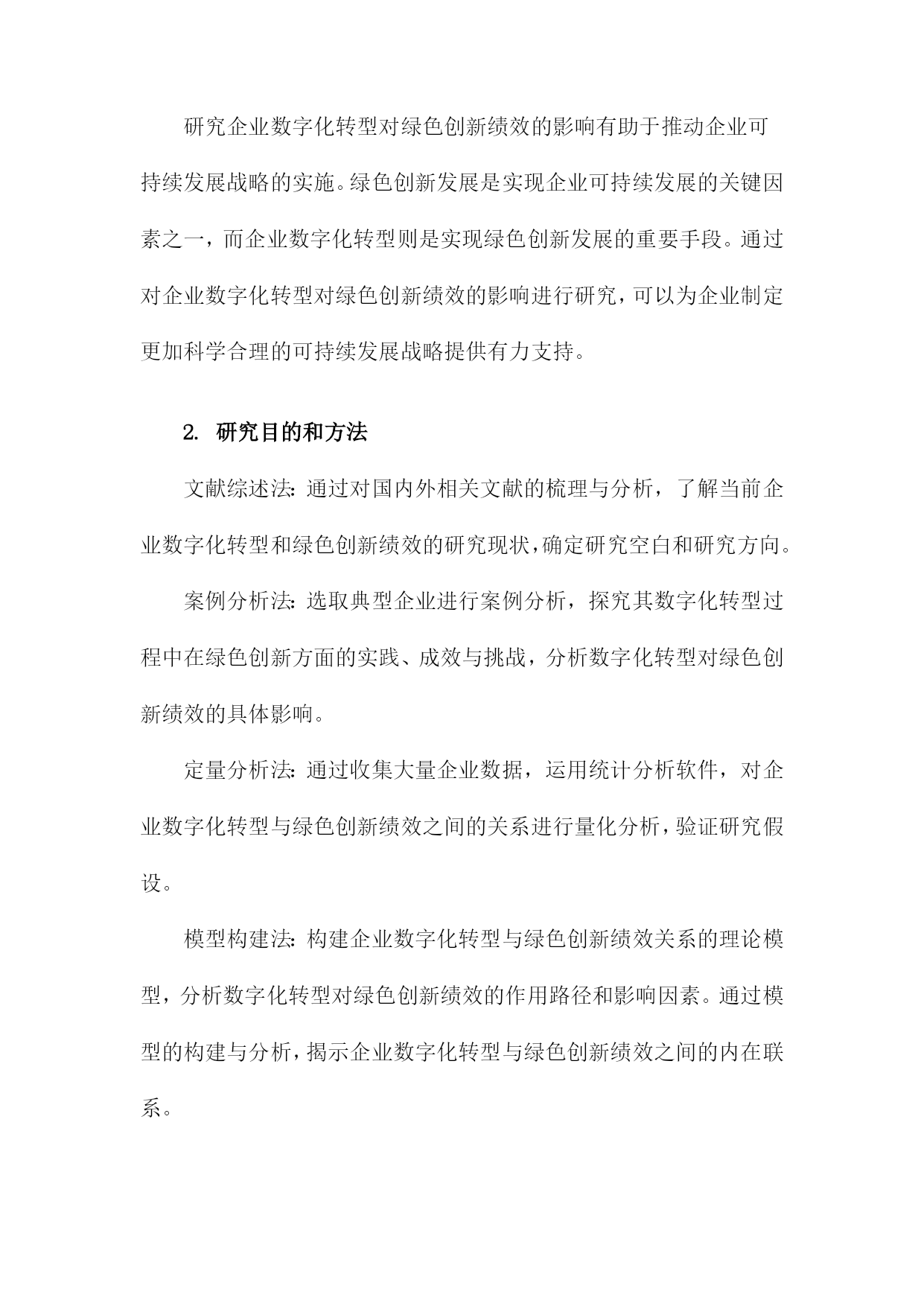 研究企业数字化转型对绿色创新绩效的影响有助于推动企业可持续发展战略的实施。绿色创新发展是实现企业可持续发展的关键因素之一，而企业数字化转型则是实现绿色创新发展的重要手段。通过对企业数字化转型对绿色创新绩效的影响进行研究，可以为企业制定更加科学合理的可持续发展战略提供有力支持。

2. 研究目的和方法

文献综述法：通过对国内外相关文献的梳理与分析，了解当前企业数字化转型和绿色创新绩效的研究现状，确定研究空白和研究方向。

案例分析法：选取典型企业进行案例分析，探究其数字化转型过程中在绿色创新方面的实践、成效与挑战，分析数字化转型对绿色创新绩效的具体影响。

定量分析法：通过收集大量企业数据，运用统计分析软件，对企业数字化转型与绿色创新绩效之间的关系进行量化分析，验证研究假设。

模型构建法：构建企业数字化转型与绿色创新绩效关系的理论模型，分析数字化转型对绿色创新绩效的作用路径和影响因素。通过模型的构建与分析，揭示企业数字化转型与绿色创新绩效之间的内在联系。